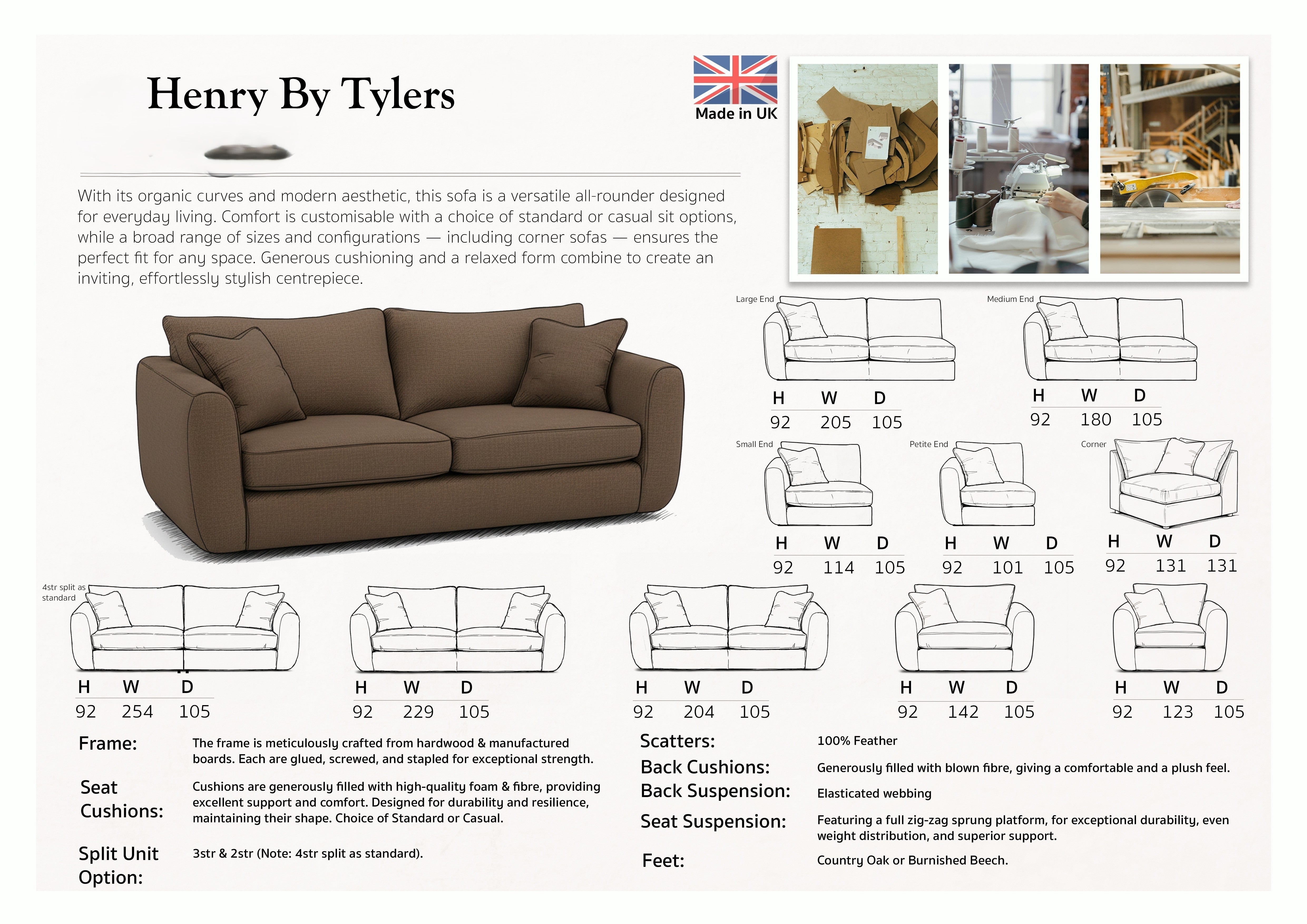 Henry By Tylers

Made in UK

With its organic curves and modern aesthetic, this sofa is a versatile all-rounder designed for everyday living. Comfort is customisable with a choice of standard or casual sit options, while a broad range of sizes and configurations — including corner sofas — ensures the perfect fit for any space. Generous cushioning and a relaxed form combine to create an inviting, effortlessly stylish centrepiece.

Large End

| H | W | D |
|---|---|---|
| 92 | 205 | 105 |

Medium End

| H | W | D |
|---|---|---|
| 92 | 180 | 105 |

Small End

| H | W | D |
|---|---|---|
| 92 | 114 | 105 |

Petite End

| H | W | D |
|---|---|---|
| 92 | 101 | 105 |

Corner

| H | W | D |
|---|---|---|
| 92 | 131 | 131 |

4str split as standard

| H | W | D |
|---|---|---|
| 92 | 254 | 105 |

| H | W | D |
|---|---|---|
| 92 | 229 | 105 |

| H | W | D |
|---|---|---|
| 92 | 204 | 105 |

| H | W | D |
|---|---|---|
| 92 | 142 | 105 |

| H | W | D |
|---|---|---|
| 92 | 123 | 105 |

Frame: The frame is meticulously crafted from hardwood & manufactured boards. Each are glued, screwed, and stapled for exceptional strength.

Seat Cushions: Cushions are generously filled with high-quality foam & fibre, providing excellent support and comfort. Designed for durability and resilience, maintaining their shape. Choice of Standard or Casual.

Split Unit Option: 3str & 2str (Note: 4str split as standard).

Scatters: 100% Feather

Back Cushions: Generously filled with blown fibre, giving a comfortable and a plush feel.

Back Suspension: Elasticated webbing

Seat Suspension: Featuring a full zig-zag sprung platform, for exceptional durability, even weight distribution, and superior support.

Feet: Country Oak or Burnished Beech.